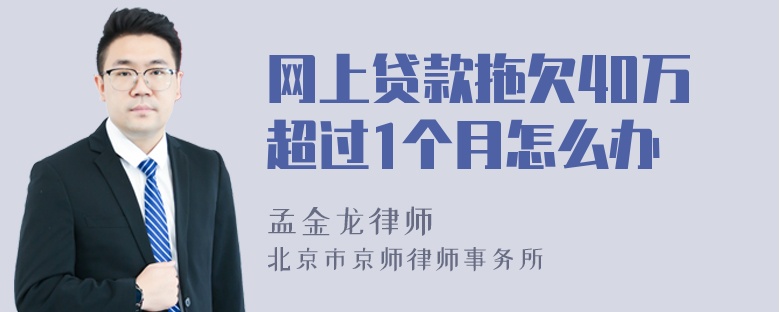 网上贷款拖欠40万超过1个月怎么办

孟金龙律师

北京市京师律师事务所